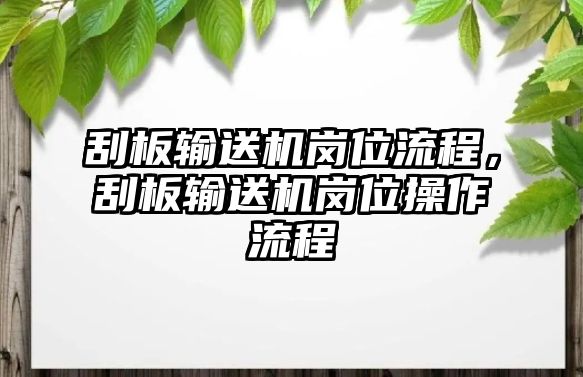 刮板输送机岗位流程，刮板输送机岗位操作流程